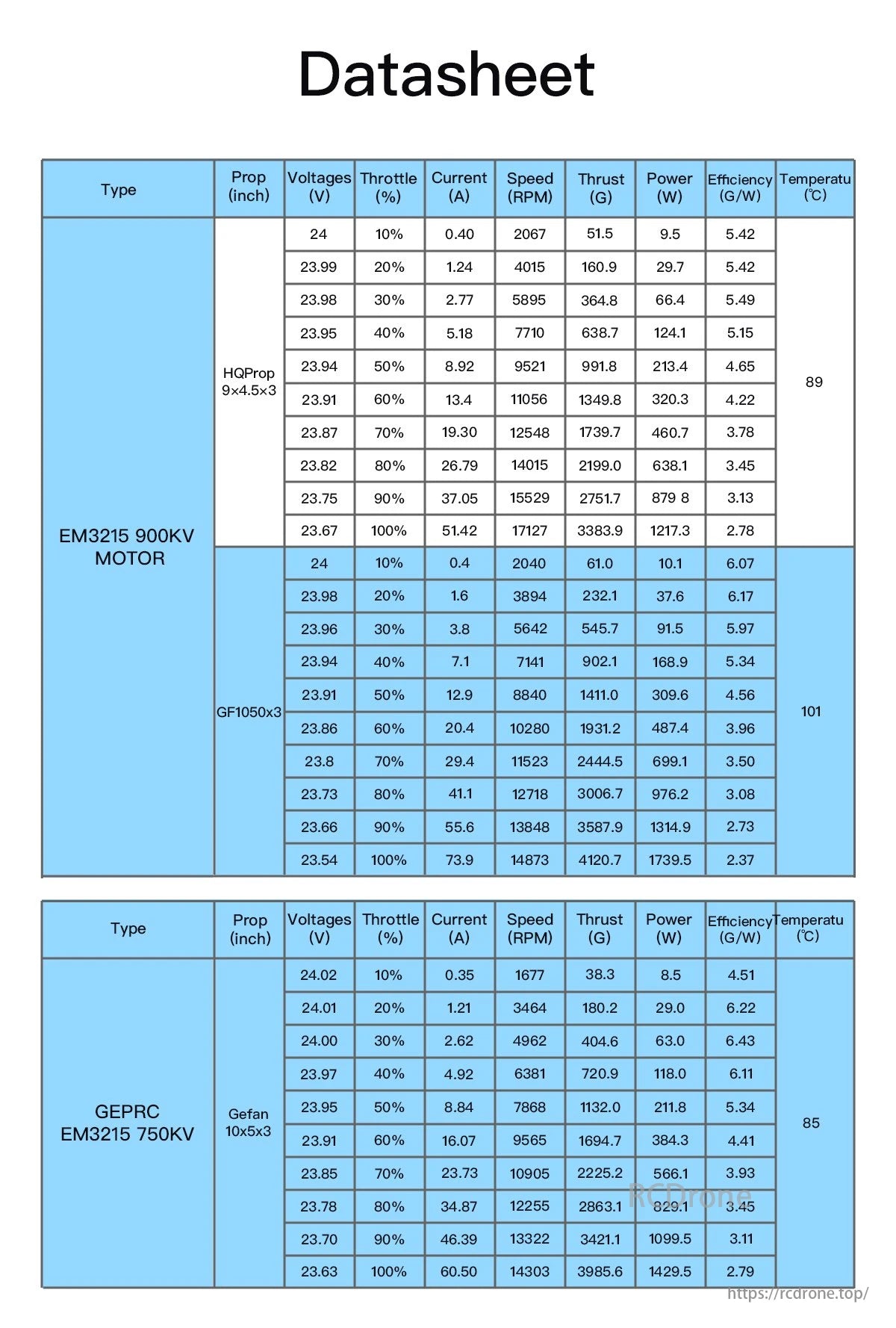 Datasheet

| Type | Prop (inch) | Voltages (V) | Throttle (%) | Current (A) | Speed (RPM) | Thrust (G) | Power (W) | Efficiency (G/W) | Temperatu (℃) |
|---|---|---|---|---|---|---|---|---|---|
| EM3215 900KV MOTOR | HQProp 9×4.5×3 | 24 | 10% | 0.40 | 2067 | 51.5 | 9.5 | 5.42 | 89 |
| | | 23.99 | 20% | 1.24 | 4015 | 160.9 | 29.7 | 5.42 | |
| | | 23.98 | 30% | 2.77 | 5895 | 364.8 | 66.4 | 5.49 | |
| | | 23.95 | 40% | 5.18 | 7710 | 638.7 | 124.1 | 5.15 | |
| | | 23.94 | 50% | 8.92 | 9521 | 991.8 | 213.4 | 4.65 | |
| | | 23.91 | 60% | 13.4 | 11056 | 1349.8 | 320.3 | 4.22 | |
| | | 23.87 | 70% | 19.30 | 12548 | 1739.7 | 460.7 | 3.78 | |
| | | 23.82 | 80% | 26.79 | 14015 | 2199.0 | 638.1 | 3.45 | |
| | | 23.75 | 90% | 37.05 | 15529 | 2751.7 | 879 8 | 3.13 | |
| | | 23.67 | 100% | 51.42 | 17127 | 3383.9 | 1217.3 | 2.78 | |
| | GF1050x3 | 24 | 10% | 0.4 | 2040 | 61.0 | 10.1 | 6.07 | 101 |
| | | 23.98 | 20% | 1.6 | 3894 | 232.1 | 37.6 | 6.17 | |
| | | 23.96 | 30% | 3.8 | 5642 | 545.7 | 91.5 | 5.97 | |
| | | 23.94 | 40% | 7.1 | 7141 | 902.1 | 168.9 | 5.34 | |
| | | 23.91 | 50% | 12.9 | 8840 | 1411.0 | 309.6 | 4.56 | |
| | | 23.86 | 60% | 20.4 | 10280 | 1931.2 | 487.4 | 3.96 | |
| | | 23.8 | 70% | 29.4 | 11523 | 2444.5 | 699.1 | 3.50 | |
| | | 23.73 | 80% | 41.1 | 12718 | 3006.7 | 976.2 | 3.08 | |
| | | 23.66 | 90% | 55.6 | 13848 | 3587.9 | 1314.9 | 2.73 | |
| | | 23.54 | 100% | 73.9 | 14873 | 4120.7 | 1739.5 | 2.37 | |

| Type | Prop (inch) | Voltages (V) | Throttle (%) | Current (A) | Speed (RPM) | Thrust (G) | Power (W) | Efficiency (G/W) | Temperatu (℃) |
|---|---|---|---|---|---|---|---|---|---|
| GEPRC EM3215 750KV | Gefan 10x5x3 | 24.02 | 10% | 0.35 | 1677 | 38.3 | 8.5 | 4.51 | 85 |
| | | 24.01 | 20% | 1.21 | 3464 | 180.2 | 29.0 | 6.22 | |
| | | 24.00 | 30% | 2.62 | 4962 | 404.6 | 63.0 | 6.43 | |
| | | 23.97 | 40% | 4.92 | 6381 | 720.9 | 118.0 | 6.11 | |
| | | 23.95 | 50% | 8.84 | 7868 | 1132.0 | 211.8 | 5.34 | |
| | | 23.91 | 60% | 16.07 | 9565 | 1694.7 | 384.3 | 4.41 | |
| | | 23.85 | 70% | 23.73 | 10905 | 2225.2 | 566.1 | 3.93 | |
| | | 23.78 | 80% | 34.87 | 12255 | 2863.1 | 829.1 | 3.45 | |
| | | 23.70 | 90% | 46.39 | 13322 | 3421.1 | 1099.5 | 3.11 | |
| | | 23.63 | 100% | 60.50 | 14303 | 3985.6 | 1429.5 | 2.79 | |

RCDrone
https://rcdrone.top/